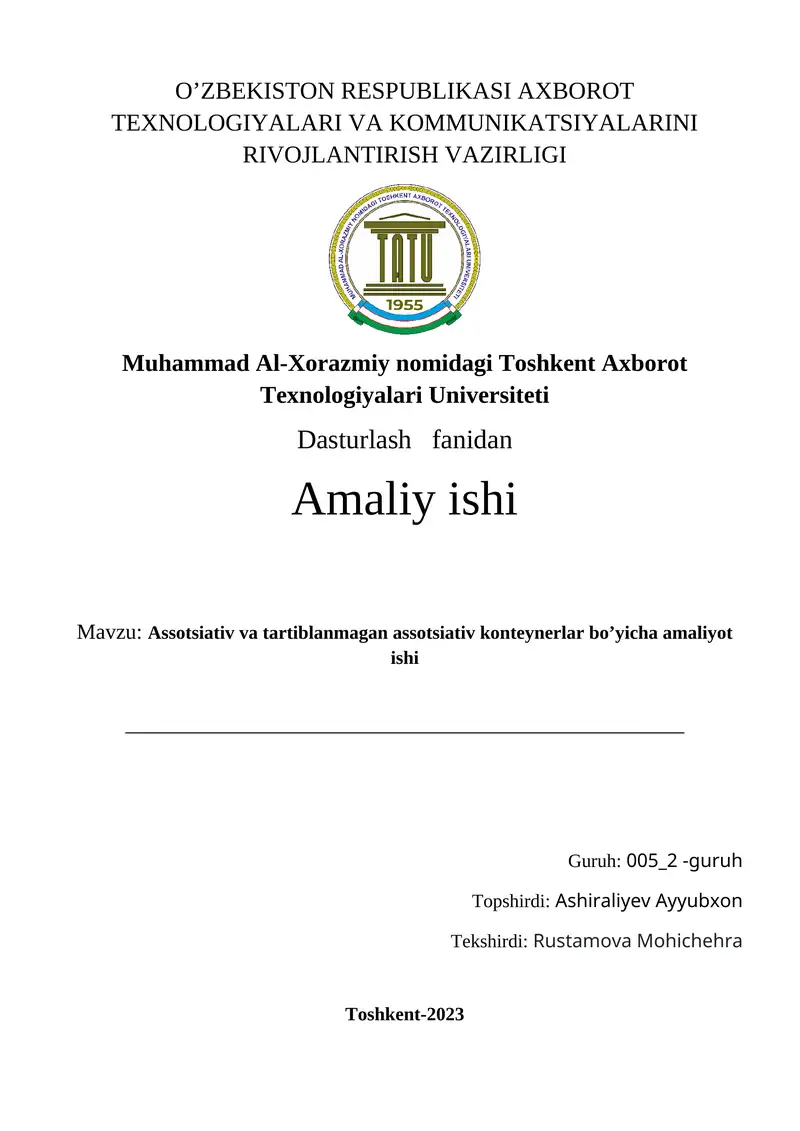 O’ZBEKISTON RESPUBLIKASI AXBOROT TEXNOLOGIYALARI VA KOMMUNIKATSIYALARINI RIVOJLANTIRISH VAZIRLIGI

MUHAMMAD AL-XORAZMIY NOMIDAGI TOSHKENT AXBOROT TEXNOLOGIYALARI UNIVERSITETI
TATU
1955

Muhammad Al-Xorazmiy nomidagi Toshkent Axborot Texnologiyalari Universiteti

Dasturlash fanidan

Amaliy ishi

Mavzu: Assotsiativ va tartiblanmagan assotsiativ konteynerlar bo’yicha amaliyot ishi

Guruh: 005_2 -guruh

Topshirdi: Ashiraliyev Ayyubxon

Tekshirdi: Rustamova Mohichehra

Toshkent-2023